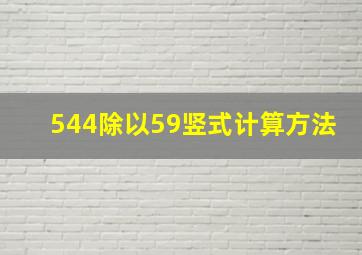 544除以59竖式计算方法